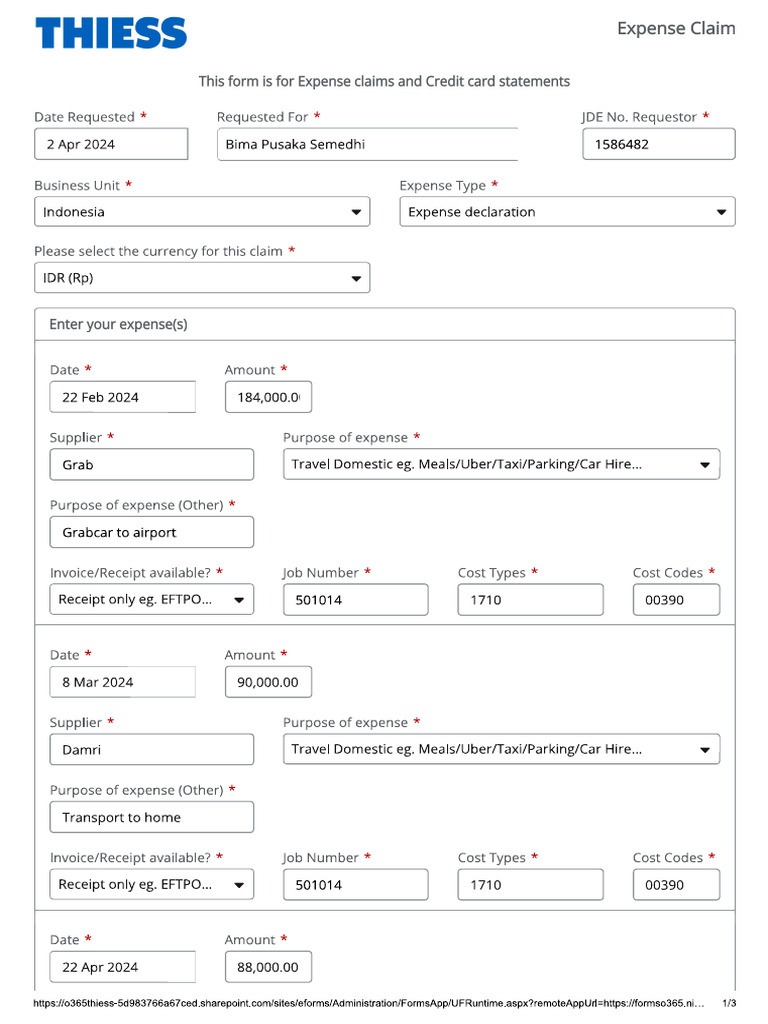 THIESS

Expense Claim

This form is for Expense claims and Credit card statements

Date Requested *
2 Apr 2024

Requested For *
Bima Pusaka Semedhi

JDE No. Requestor *
1586482

Business Unit *
Indonesia

Expense Type *
Expense declaration

Please select the currency for this claim *
IDR (Rp)

Enter your expense(s)

Date *
22 Feb 2024

Amount *
184,000.0

Supplier *
Grab

Purpose of expense *
Travel Domestic eg. Meals/Uber/Taxi/Parking/Car Hire...

Purpose of expense (Other) *
Grabcar to airport

Invoice/Receipt available? *
Receipt only eg. EFTPO...

Job Number *
501014

Cost Types *
1710

Cost Codes *
00390

Date *
8 Mar 2024

Amount *
90,000.00

Supplier *
Damri

Purpose of expense *
Travel Domestic eg. Meals/Uber/Taxi/Parking/Car Hire...

Purpose of expense (Other) *
Transport to home

Invoice/Receipt available? *
Receipt only eg. EFTPO...

Job Number *
501014

Cost Types *
1710

Cost Codes *
00390

Date *
22 Apr 2024

Amount *
88,000.00

https://o365thiess-5d983766a67ced.sharepoint.com/sites/eforms/Administration/FormsApp/UFRuntime.aspx?remoteAppUrl=https://formso365.ni... 1/3